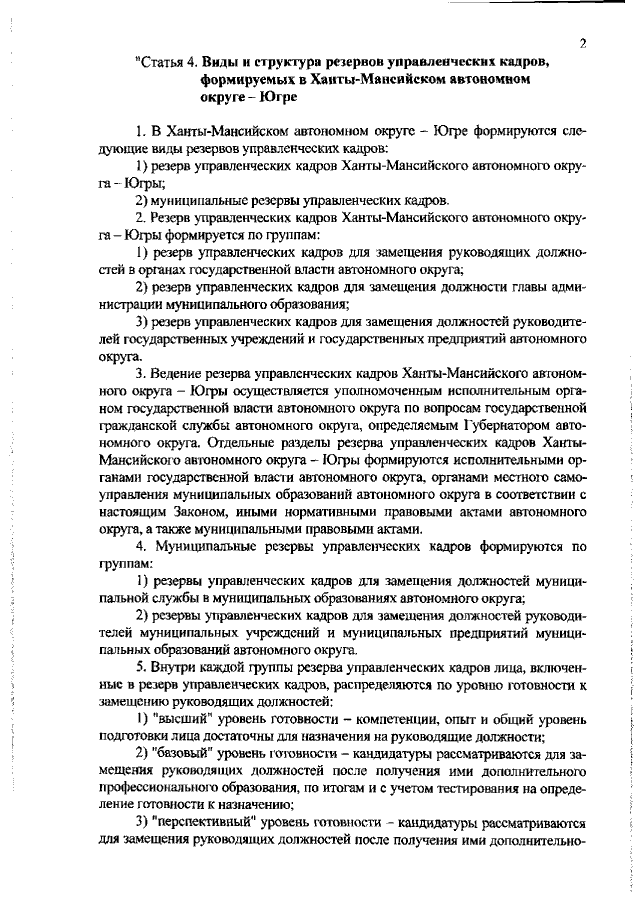 2

"Статья 4. Виды и структура резервов управленческих кадров, формируемых в Ханты-Мансийском автономном округе – Югре

1. В Ханты-Мансийском автономном округе – Югре формируются следующие виды резервов управленческих кадров:

1) резерв управленческих кадров Ханты-Мансийского автономного округа – Югры;

2) муниципальные резервы управленческих кадров.

2. Резерв управленческих кадров Ханты-Мансийского автономного округа – Югры формируется по группам:

1) резерв управленческих кадров для замещения руководящих должностей в органах государственной власти автономного округа;

2) резерв управленческих кадров для замещения должности главы администрации муниципального образования;

3) резерв управленческих кадров для замещения должностей руководителей государственных учреждений и государственных предприятий автономного округа.

3. Ведение резерва управленческих кадров Ханты-Мансийского автономного округа – Югры осуществляется уполномоченным исполнительным органом государственной власти автономного округа по вопросам государственной гражданской службы автономного округа, определяемым Губернатором автономного округа. Отдельные разделы резерва управленческих кадров Ханты-Мансийского автономного округа – Югры формируются исполнительными органами государственной власти автономного округа, органами местного самоуправления муниципальных образований автономного округа в соответствии с настоящим Законом, иными нормативными правовыми актами автономного округа, а также муниципальными правовыми актами.

4. Муниципальные резервы управленческих кадров формируются по группам:

1) резервы управленческих кадров для замещения должностей муниципальной службы в муниципальных образованиях автономного округа;

2) резервы управленческих кадров для замещения должностей руководителей муниципальных учреждений и муниципальных предприятий муниципальных образований автономного округа.

5. Внутри каждой группы резерва управленческих кадров лица, включенные в резерв управленческих кадров, распределяются по уровню готовности к замещению руководящих должностей:

1) "высший" уровень готовности – компетенции, опыт и общий уровень подготовки лица достаточны для назначения на руководящие должности;

2) "базовый" уровень готовности – кандидатуры рассматриваются для замещения руководящих должностей после получения ими дополнительного профессионального образования, по итогам и с учетом тестирования на определение готовности к назначению;

3) "перспективный" уровень готовности – кандидатуры рассматриваются для замещения руководящих должностей после получения ими дополнительно-